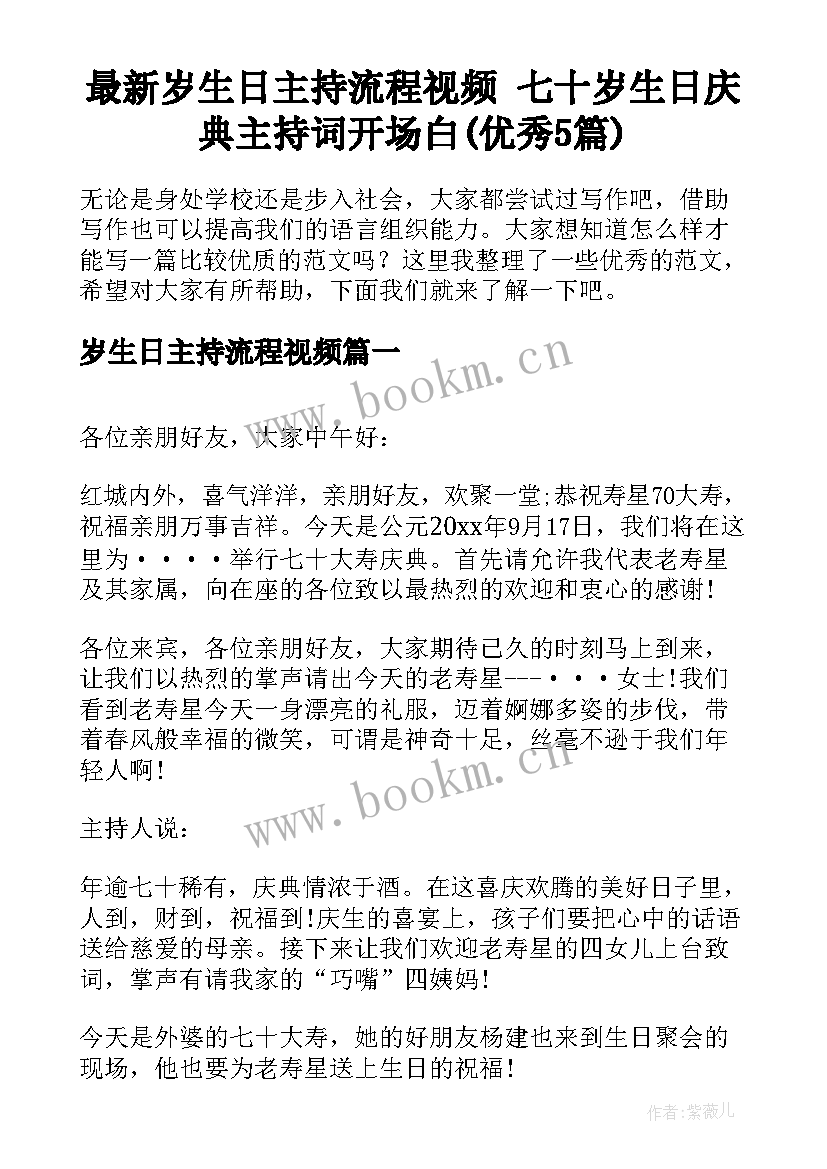 最新岁生日主持流程视频 七十岁生日庆典主持词开场白(优秀5篇)

无论是身处学校还是步入社会，大家都尝试过写作吧，借助写作也可以提高我们的语言组织能力。大家想知道怎么样才能写一篇比较优质的范文吗？这里我整理了一些优秀的范文，希望对大家有所帮助，下面我们就来了解一下吧。

岁生日主持流程视频篇一

www.bookm.cn

各位亲朋好友，大家中午好：

红城内外，喜气洋洋，亲朋好友，欢聚一堂;恭祝寿星70大寿，祝福亲朋万事吉祥。今天是公元20xx年9月17日，我们将在这里为····举行七十大寿庆典。首先请允许我代表老寿星及其家属，向在座的各位致以最热烈的欢迎和衷心的感谢！

各位来宾，各位亲朋好友，大家期待已久的时刻马上到来，让我们以热烈的掌声请出今天的老寿星---···女士!我们看到老寿星今天一身漂亮的礼服，迈着婀娜多姿的步伐，带着春风般幸福的微笑，可谓是神奇十足，丝毫不逊于我们年轻人啊！

www.bookm.cn

主持人说：

年逾七十稀有，庆典情浓于酒。在这喜庆欢腾的美好日子里，人到，财到，祝福到!庆生的喜宴上，孩子们要把心中的话语送给慈爱的母亲。接下来让我们欢迎老寿星的四女儿上台致词，掌声有请我家的“巧嘴”四姨妈！

今天是外婆的七十大寿，她的好朋友杨建也来到生日聚会的现场，他也要为老寿星送上生日的祝福！

作者:紫薇儿